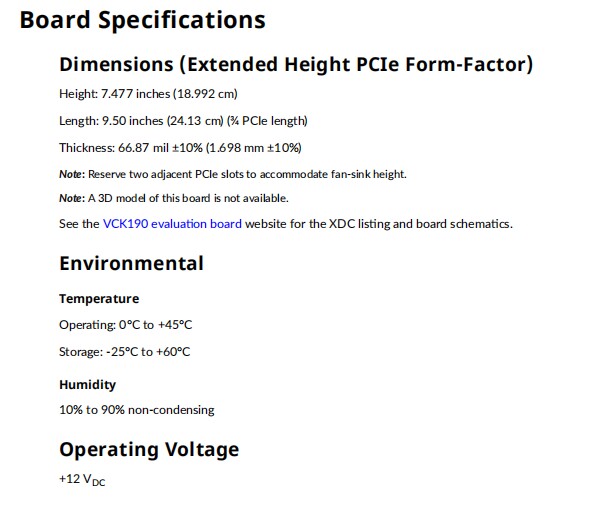 Board Specifications

Dimensions (Extended Height PCIe Form-Factor)

Height: 7.477 inches (18.992 cm)

Length: 9.50 inches (24.13 cm) (¾ PCIe length)

Thickness: 66.87 mil ±10% (1.698 mm ±10%)

Note: Reserve two adjacent PCIe slots to accommodate fan-sink height.

Note: A 3D model of this board is not available.

See the VCK190 evaluation board website for the XDC listing and board schematics.

Environmental

Temperature

Operating: 0°C to +45°C

Storage: -25°C to +60°C

Humidity

10% to 90% non-condensing

Operating Voltage

+12 $V_{DC}$